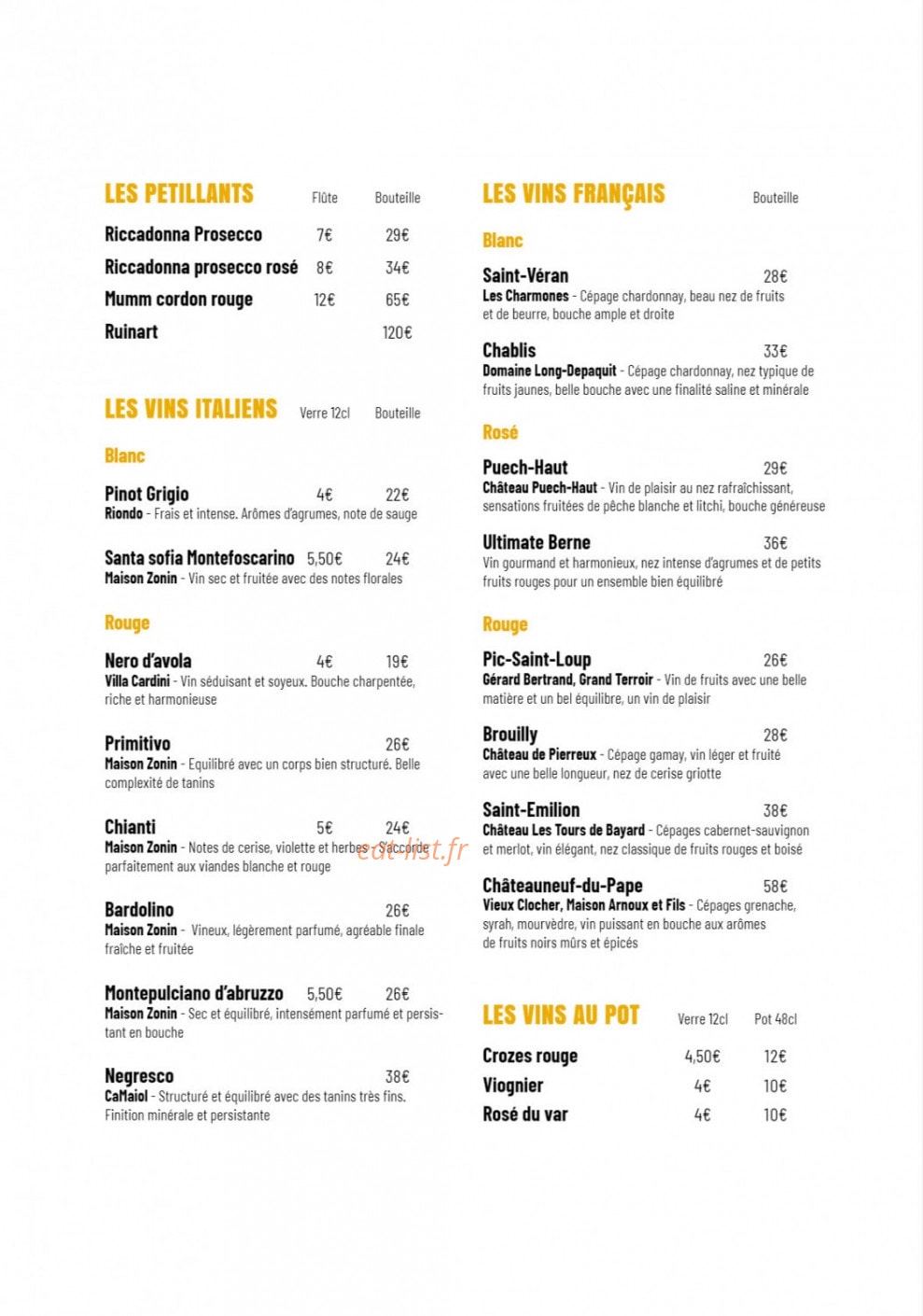 LES PETILLANTS Flûte Bouteille

Riccadonna Prosecco 7€ 29€
Riccadonna prosecco rosé 8€ 34€
Mumm cordon rouge 12€ 65€
Ruinart 120€

LES VINS ITALIENS Verre 12cl Bouteille

Blanc

Pinot Grigio 4€ 22€
Riondo - Frais et intense. Arômes d'agrumes, note de sauge

Santa sofia Montefoscarino 5,50€ 24€
Maison Zonin - Vin sec et fruitée avec des notes florales

Rouge

Nero d'avola 4€ 19€
Villa Cardini - Vin séduisant et soyeux. Bouche charpentée, riche et harmonieuse

Primitivo 26€
Maison Zonin - Equilibré avec un corps bien structuré. Belle complexité de tanins

Chianti 5€ 24€
Maison Zonin - Notes de cerise, violette et herbes. S'accorde parfaitement aux viandes blanche et rouge

Bardolino 26€
Maison Zonin - Vineux, légèrement parfumé, agréable finale fraîche et fruitée

Montepulciano d'abruzzo 5,50€ 26€
Maison Zonin - Sec et équilibré, intensément parfumé et persistant en bouche

Negresco 38€
CaMaiol - Structuré et équilibré avec des tanins très fins. Finition minérale et persistante

LES VINS FRANÇAIS Bouteille

Blanc

Saint-Véran 28€
Les Charmones - Cépage chardonnay, beau nez de fruits et de beurre, bouche ample et droite

Chablis 33€
Domaine Long-Depaquit - Cépage chardonnay, nez typique de fruits jaunes, belle bouche avec une finalité saline et minérale

Rosé

Puech-Haut 29€
Château Puech-Haut - Vin de plaisir au nez rafraîchissant, sensations fruitées de pêche blanche et litchi, bouche généreuse

Ultimate Berne 36€
Vin gourmand et harmonieux, nez intense d'agrumes et de petits fruits rouges pour un ensemble bien équilibré

Rouge

Pic-Saint-Loup 26€
Gérard Bertrand, Grand Terroir - Vin de fruits avec une belle matière et un bel équilibre, un vin de plaisir

Brouilly 28€
Château de Pierreux - Cépage gamay, vin léger et fruité avec une belle longueur, nez de cerise griotte

Saint-Emilion 38€
Château Les Tours de Bayard - Cépages cabernet-sauvignon et merlot, vin élégant, nez classique de fruits rouges et boisé

Châteauneuf-du-Pape 58€
Vieux Clocher, Maison Arnoux et Fils - Cépages grenache, syrah, mourvèdre, vin puissant en bouche aux arômes de fruits noirs mûrs et épicés

LES VINS AU POT Verre 12cl Pot 48cl

Crozes rouge 4,50€ 12€
Viognier 4€ 10€
Rosé du var 4€ 10€

eat-list.fr